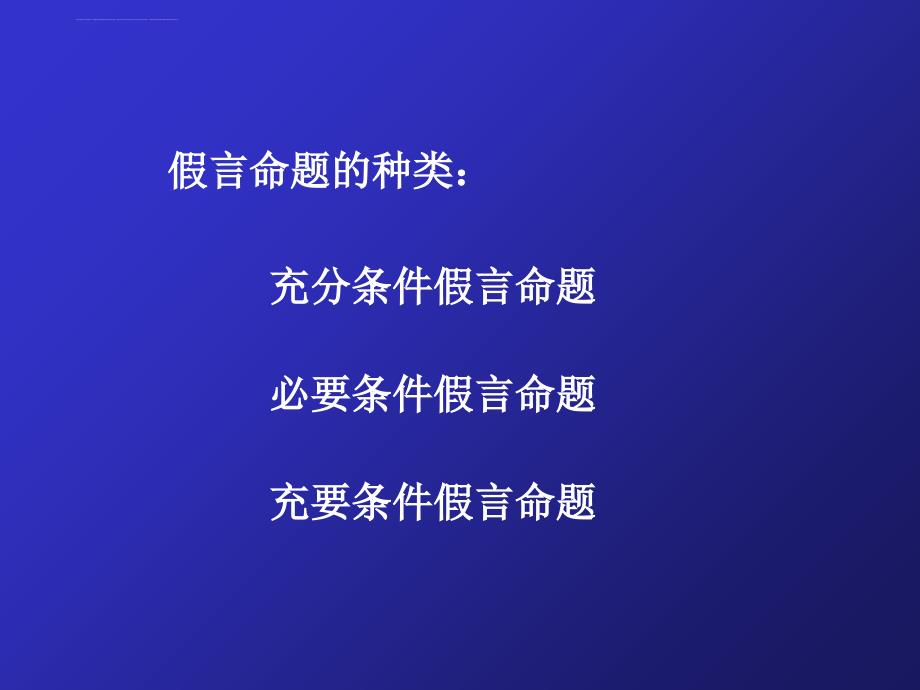 假言命题的种类：

充分条件假言命题

必要条件假言命题

充要条件假言命题